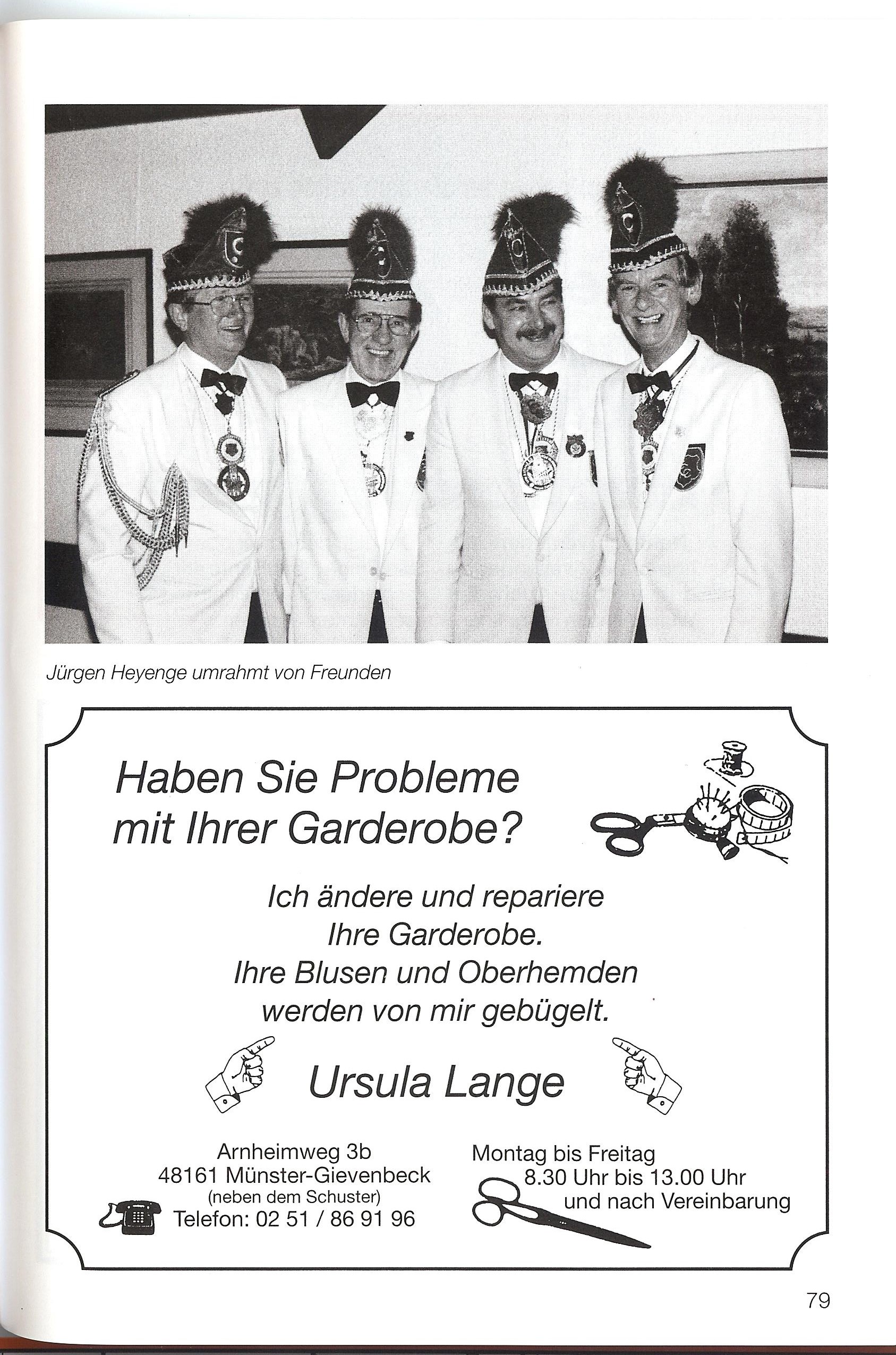 Jürgen Heyenge umrahmt von Freunden

Haben Sie Probleme mit Ihrer Garderobe?

Ich ändere und repariere Ihre Garderobe. Ihre Blusen und Oberhemden werden von mir gebügelt.

Ursula Lange

Arnheimweg 3b
48161 Münster-Gievenbeck
(neben dem Schuster)
Telefon: 02 51 / 86 91 96

Montag bis Freitag
8.30 Uhr bis 13.00 Uhr
und nach Vereinbarung

79